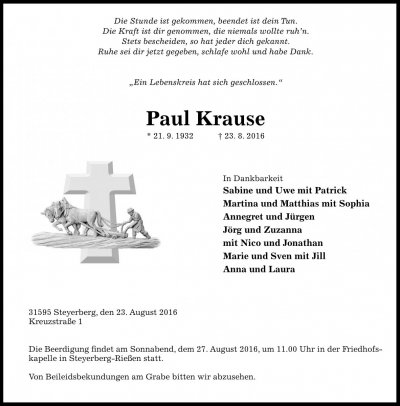 Die Stunde ist gekommen, beendet ist dein Tun.
Die Kraft ist dir genommen, die niemals wollte ruh'n.
Stets bescheiden, so hat jeder dich gekannt.
Ruhe sei dir jetzt gegeben, schlafe wohl und habe Dank.

„Ein Lebenskreis hat sich geschlossen.“

Paul Krause

* 21. 9. 1932 † 23. 8. 2016

In Dankbarkeit
Sabine und Uwe mit Patrick
Martina und Matthias mit Sophia
Annegret und Jürgen
Jörg und Zuzanna
mit Nico und Jonathan
Marie und Sven mit Jill
Anna und Laura

31595 Steyerberg, den 23. August 2016
Kreuzstraße 1

Die Beerdigung findet am Sonnabend, dem 27. August 2016, um 11.00 Uhr in der Friedhofskapelle in Steyerberg-Rießen statt.

Von Beileidsbekundungen am Grabe bitten wir abzusehen.